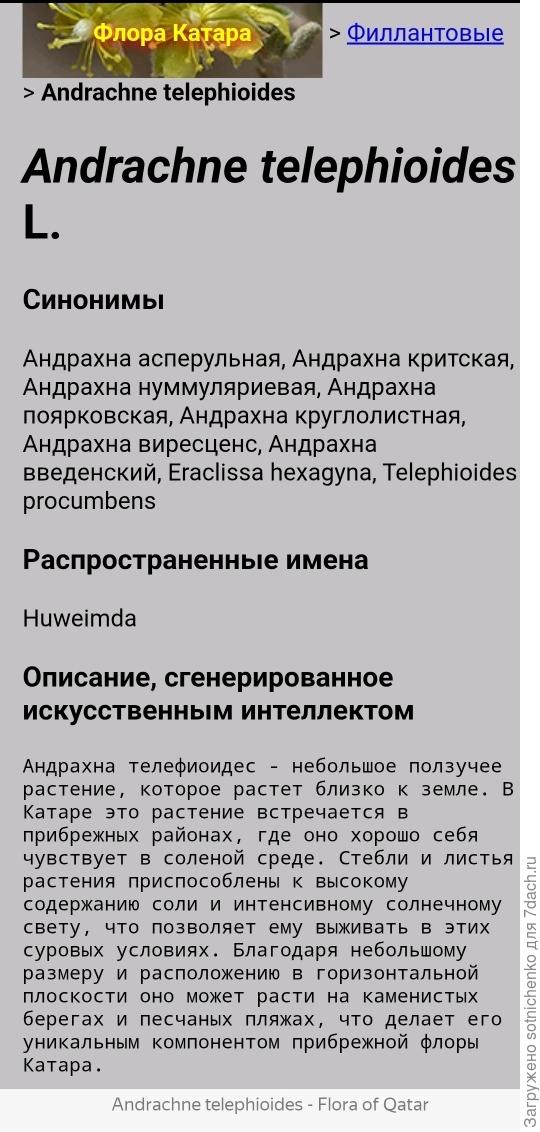 Флора Катара > Филлантовые > Andrachne telephioides

Andrachne telephioides L.

Синонимы

Андрахна асперульная, Андрахна критская, Андрахна нуммуляриевая, Андрахна поярковская, Андрахна круглолистная, Андрахна виресценс, Андрахна введенский, Eraclissa hexagyna, Telephioides procumbens

Распространенные имена

Huweimda

Описание, сгенерированное искусственным интеллектом

Андрахна телефиоидес - небольшое ползучее растение, которое растет близко к земле. В Катаре это растение встречается в прибрежных районах, где оно хорошо себя чувствует в соленой среде. Стебли и листья растения приспособлены к высокому содержанию соли и интенсивному солнечному свету, что позволяет ему выживать в этих суровых условиях. Благодаря небольшому размеру и расположению в горизонтальной плоскости оно может расти на каменистых берегах и песчаных пляжах, что делает его уникальным компонентом прибрежной флоры Катара.

Andrachne telephioides - Flora of Qatar

Загружено sotnichenko для 7dach.ru